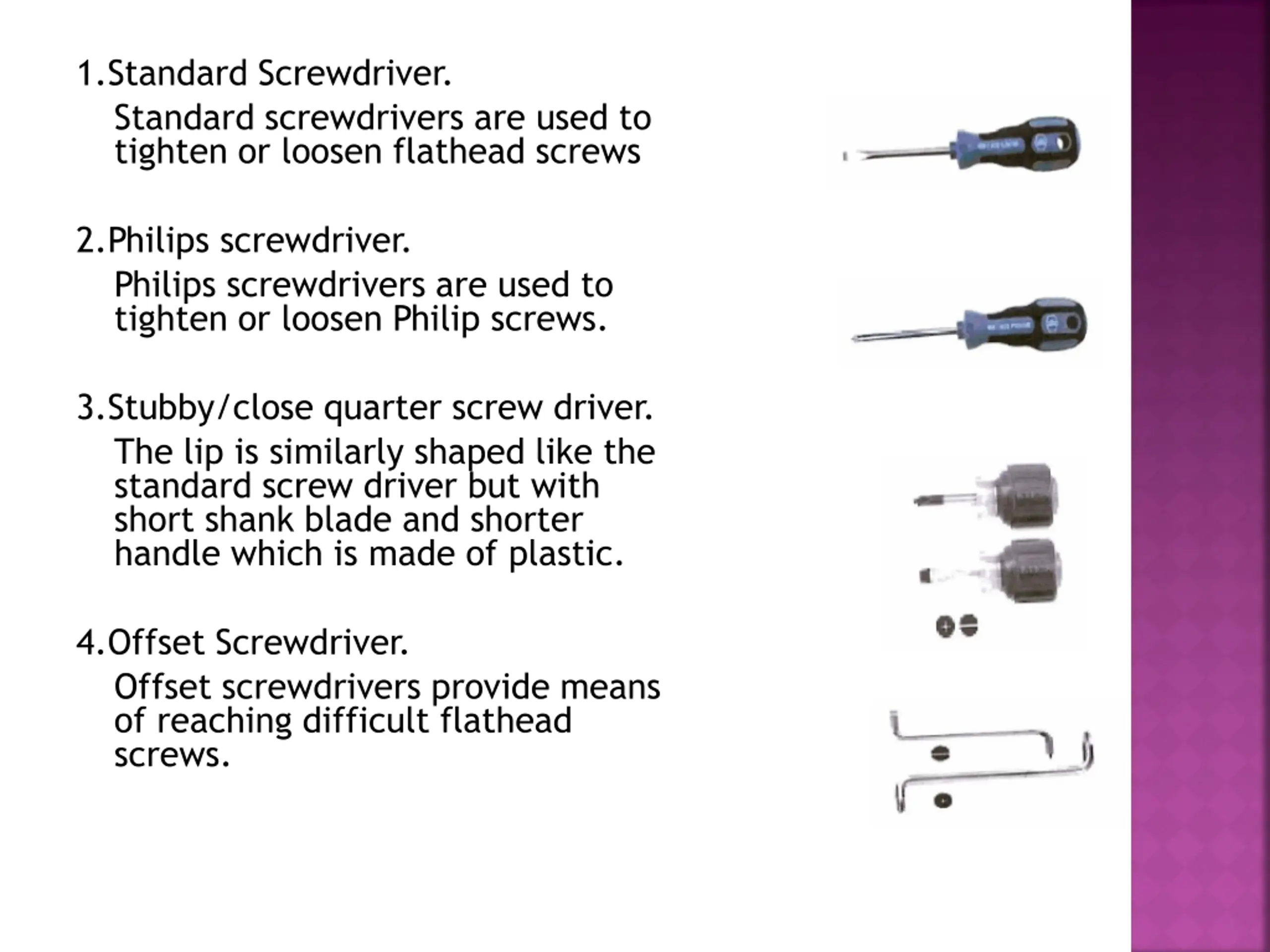 1.Standard Screwdriver.

Standard screwdrivers are used to tighten or loosen flathead screws

2.Philips screwdriver.

Philips screwdrivers are used to tighten or loosen Philip screws.

3.Stubby/close quarter screw driver.

The lip is similarly shaped like the standard screw driver but with short shank blade and shorter handle which is made of plastic.

4.Offset Screwdriver.

Offset screwdrivers provide means of reaching difficult flathead screws.